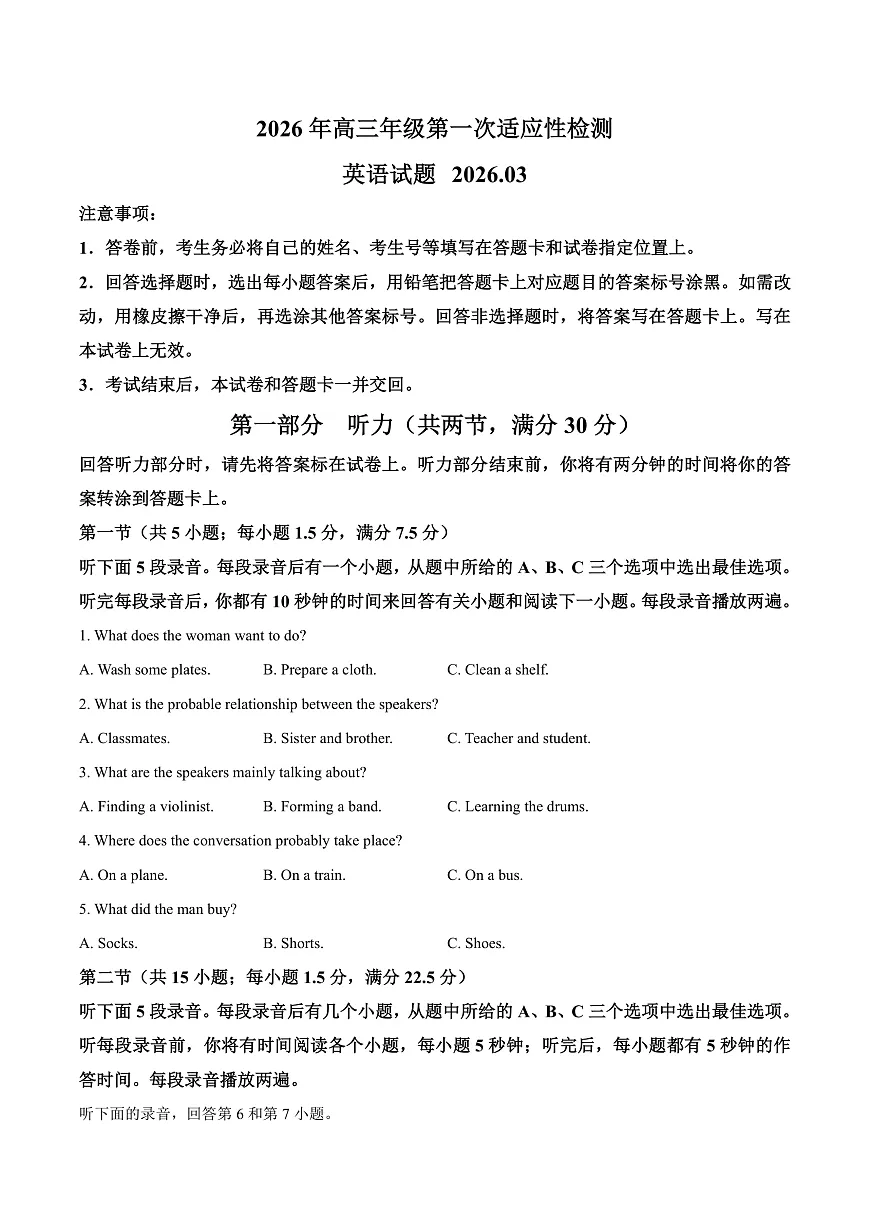 2026 年高三年级第一次适应性检测

英语试题 2026.03

注意事项：

1．答卷前，考生务必将自己的姓名、考生号等填写在答题卡和试卷指定位置上。

2．回答选择题时，选出每小题答案后，用铅笔把答题卡上对应题目的答案标号涂黑。如需改动，用橡皮擦干净后，再选涂其他答案标号。回答非选择题时，将答案写在答题卡上。写在本试卷上无效。

3．考试结束后，本试卷和答题卡一并交回。

第一部分 听力（共两节，满分 30 分）

回答听力部分时，请先将答案标在试卷上。听力部分结束前，你将有两分钟的时间将你的答案转涂到答题卡上。

第一节（共 5 小题；每小题 1.5 分，满分 7.5 分）

听下面 5 段录音。每段录音后有一个小题，从题中所给的 A、B、C 三个选项中选出最佳选项。听完每段录音后，你都有 10 秒钟的时间来回答有关小题和阅读下一小题。每段录音播放两遍。

1. What does the woman want to do?

A. Wash some plates. B. Prepare a cloth. C. Clean a shelf.

2. What is the probable relationship between the speakers?

A. Classmates. B. Sister and brother. C. Teacher and student.

3. What are the speakers mainly talking about?

A. Finding a violinist. B. Forming a band. C. Learning the drums.

4. Where does the conversation probably take place?

A. On a plane. B. On a train. C. On a bus.

5. What did the man buy?

A. Socks. B. Shorts. C. Shoes.

第二节（共 15 小题；每小题 1.5 分，满分 22.5 分）

听下面 5 段录音。每段录音后有几个小题，从题中所给的 A、B、C 三个选项中选出最佳选项。听每段录音前，你将有时间阅读各个小题，每小题 5 秒钟；听完后，每小题都有 5 秒钟的作答时间。每段录音播放两遍。

听下面的录音，回答第 6 和第 7 小题。